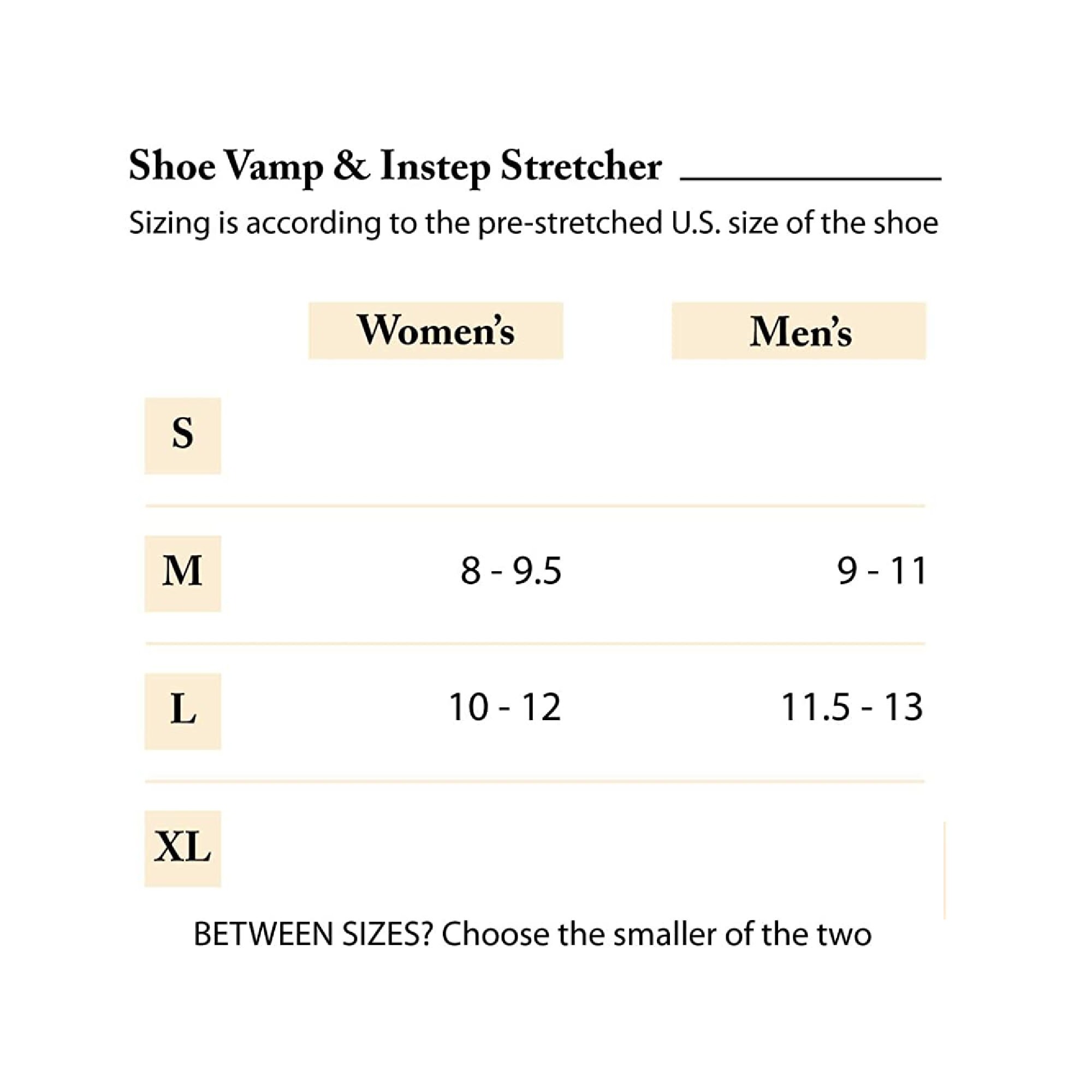 Shoe Vamp & Instep Stretcher

Sizing is according to the pre-stretched U.S. size of the shoe

| | Women's | Men's |
|---|---|---|
| S | | |
| M | 8 - 9.5 | 9 - 11 |
| L | 10 - 12 | 11.5 - 13 |
| XL | | |

BETWEEN SIZES? Choose the smaller of the two